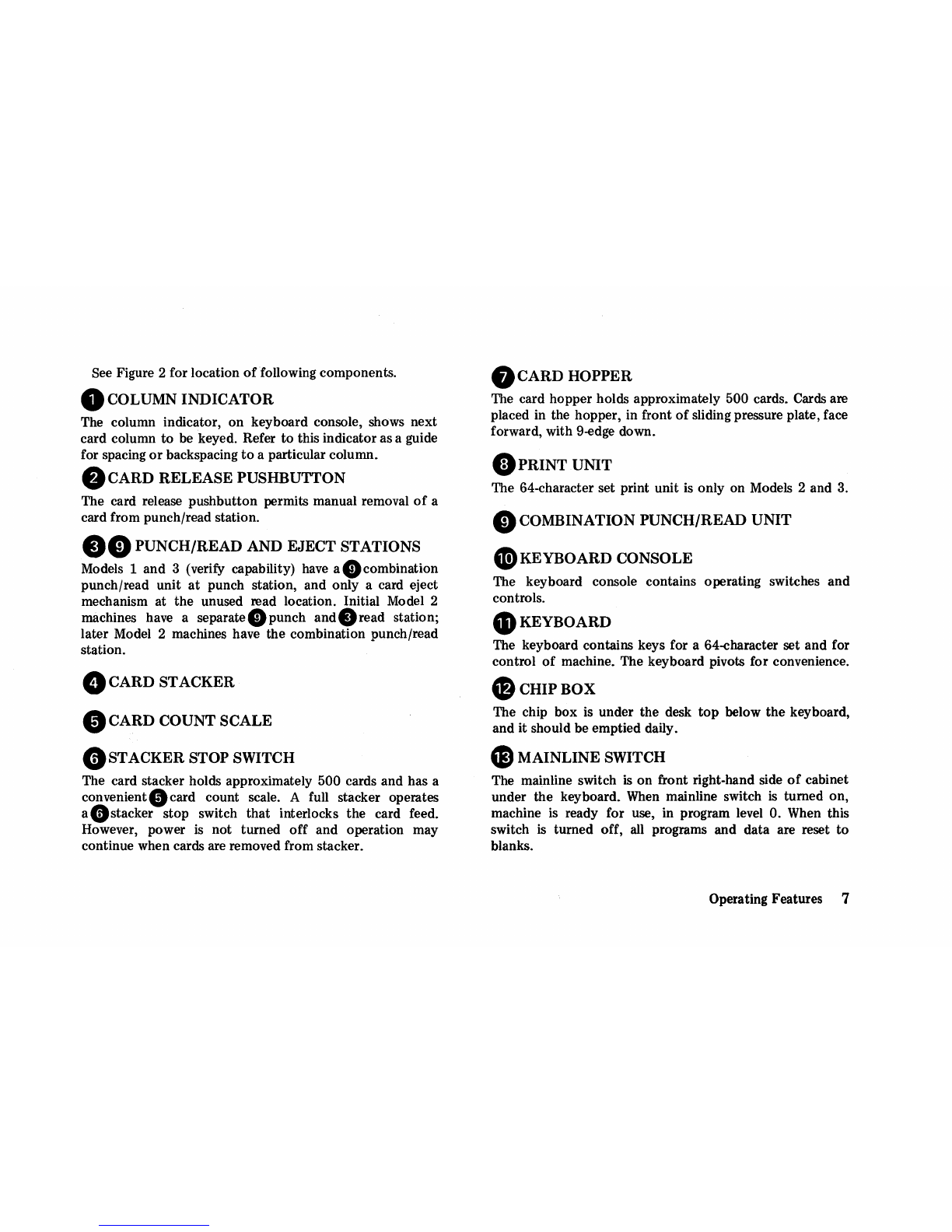 See Figure 2 for location of following components.

1 COLUMN INDICATOR

The column indicator, on keyboard console, shows next card column to be keyed. Refer to this indicator as a guide for spacing or backspacing to a particular column.

2 CARD RELEASE PUSHBUTTON

The card release pushbutton permits manual removal of a card from punch/read station.

3 9 PUNCH/READ AND EJECT STATIONS

Models 1 and 3 (verify capability) have a 9 combination punch/read unit at punch station, and only a card eject mechanism at the unused read location. Initial Model 2 machines have a separate 9 punch and 3 read station; later Model 2 machines have the combination punch/read station.

4 CARD STACKER

5 CARD COUNT SCALE

6 STACKER STOP SWITCH

The card stacker holds approximately 500 cards and has a convenient 5 card count scale. A full stacker operates a 6 stacker stop switch that interlocks the card feed. However, power is not turned off and operation may continue when cards are removed from stacker.

7 CARD HOPPER

The card hopper holds approximately 500 cards. Cards are placed in the hopper, in front of sliding pressure plate, face forward, with 9-edge down.

8 PRINT UNIT

The 64-character set print unit is only on Models 2 and 3.

9 COMBINATION PUNCH/READ UNIT

10 KEYBOARD CONSOLE

The keyboard console contains operating switches and controls.

11 KEYBOARD

The keyboard contains keys for a 64-character set and for control of machine. The keyboard pivots for convenience.

12 CHIP BOX

The chip box is under the desk top below the keyboard, and it should be emptied daily.

13 MAINLINE SWITCH

The mainline switch is on front right-hand side of cabinet under the keyboard. When mainline switch is turned on, machine is ready for use, in program level 0. When this switch is turned off, all programs and data are reset to blanks.

Operating Features 7